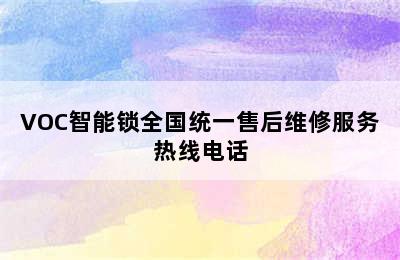 VOC智能锁全国统一售后维修服务热线电话